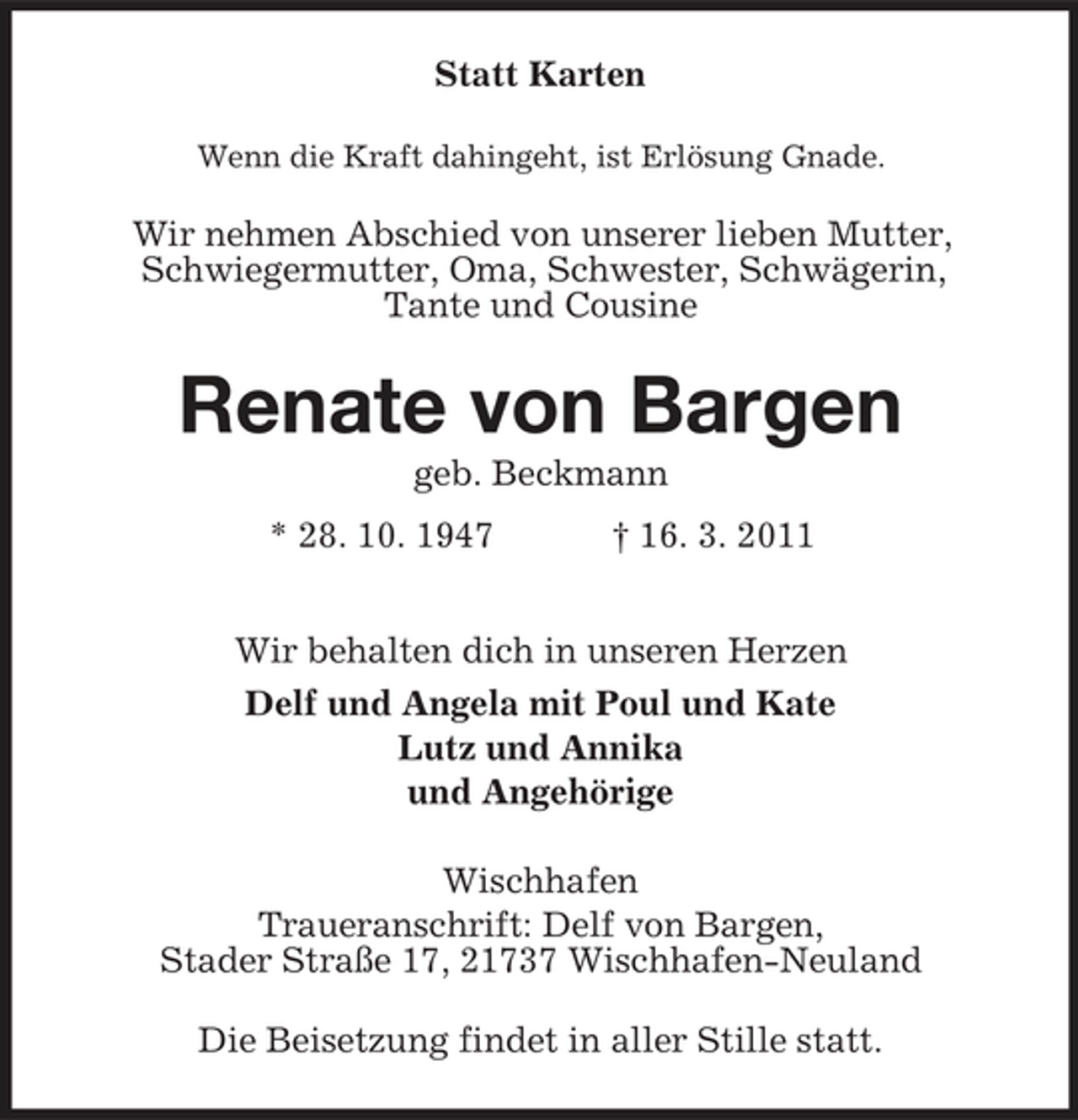 Statt Karten

Wenn die Kraft dahingeht, ist Erlösung Gnade.

Wir nehmen Abschied von unserer lieben Mutter, Schwiegermutter, Oma, Schwester, Schwägerin, Tante und Cousine

Renate von Bargen

geb. Beckmann

* 28. 10. 1947 † 16. 3. 2011

Wir behalten dich in unseren Herzen

Delf und Angela mit Poul und Kate
Lutz und Annika
und Angehörige

Wischhafen
Traueranschrift: Delf von Bargen, Stader Straße 17, 21737 Wischhafen-Neuland

Die Beisetzung findet in aller Stille statt.